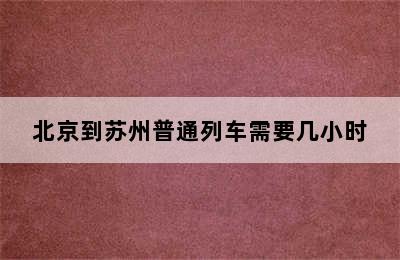 北京到苏州普通列车需要几小时